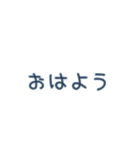 おはよう